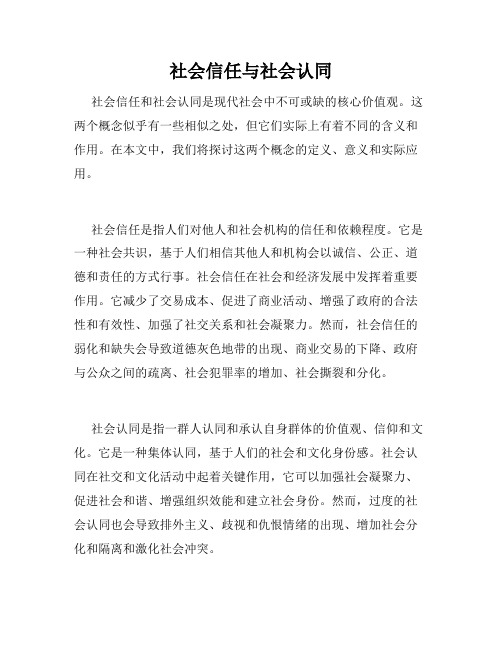 社会信任与社会认同

社会信任和社会认同是现代社会中不可或缺的核心价值观。这两个概念似乎有一些相似之处，但它们实际上有着不同的含义和作用。在本文中，我们将探讨这两个概念的定义、意义和实际应用。

社会信任是指人们对他人和社会机构的信任和依赖程度。它是一种社会共识，基于人们相信其他人和机构会以诚信、公正、道德和责任的方式行事。社会信任在社会和经济发展中发挥着重要作用。它减少了交易成本、促进了商业活动、增强了政府的合法性和有效性、加强了社交关系和社会凝聚力。然而，社会信任的弱化和缺失会导致道德灰色地带的出现、商业交易的下降、政府与公众之间的疏离、社会犯罪率的增加、社会撕裂和分化。

社会认同是指一群人认同和承认自身群体的价值观、信仰和文化。它是一种集体认同，基于人们的社会和文化身份感。社会认同在社交和文化活动中起着关键作用，它可以加强社会凝聚力、促进社会和谐、增强组织效能和建立社会身份。然而，过度的社会认同也会导致排外主义、歧视和仇恨情绪的出现、增加社会分化和隔离和激化社会冲突。